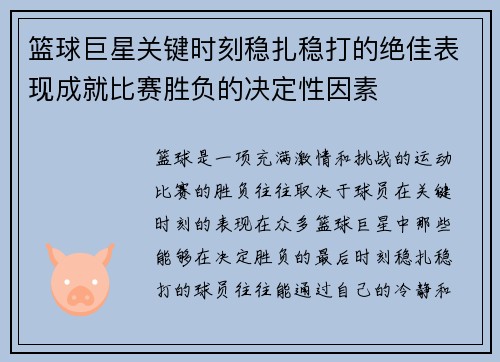 篮球巨星关键时刻稳扎稳打的绝佳表现成就比赛胜负的决定性因素

篮球是一项充满激情和挑战的运动比赛的胜负往往取决于球员在关键时刻的表现在众多篮球巨星中那些能够在决定胜负的最后时刻稳扎稳打的球员往往能通过自己的冷静和